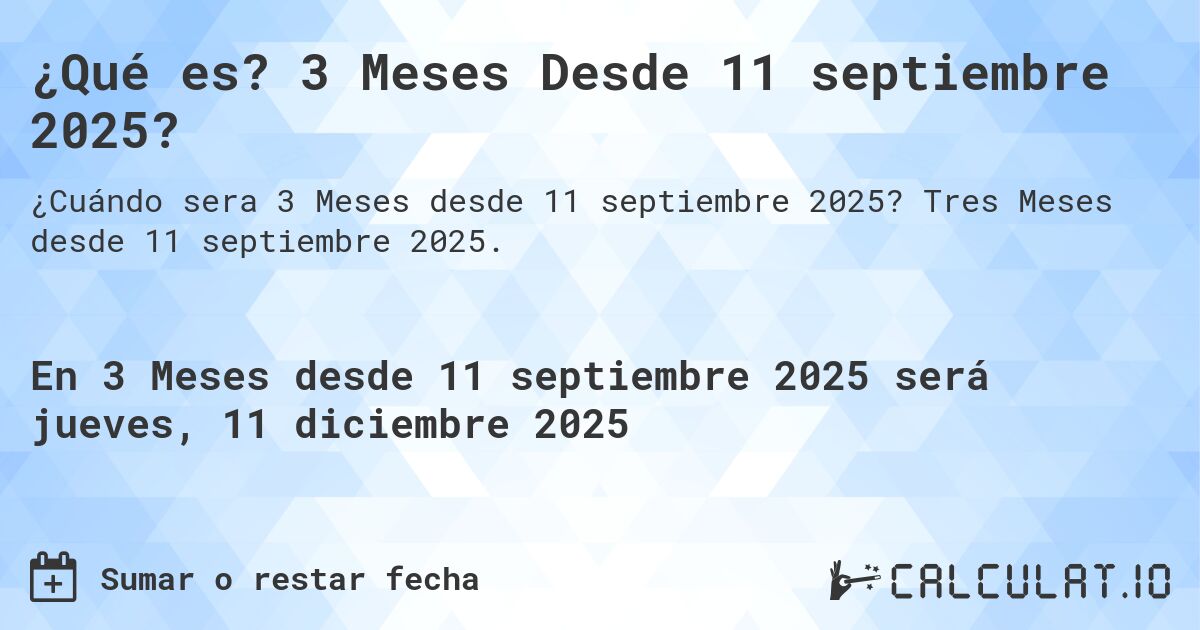 ¿Qué es? 3 Meses Desde 11 septiembre 2025?

¿Cuándo sera 3 Meses desde 11 septiembre 2025? Tres Meses desde 11 septiembre 2025.

En 3 Meses desde 11 septiembre 2025 será jueves, 11 diciembre 2025

Sumar o restar fecha

CALCULAT.IO